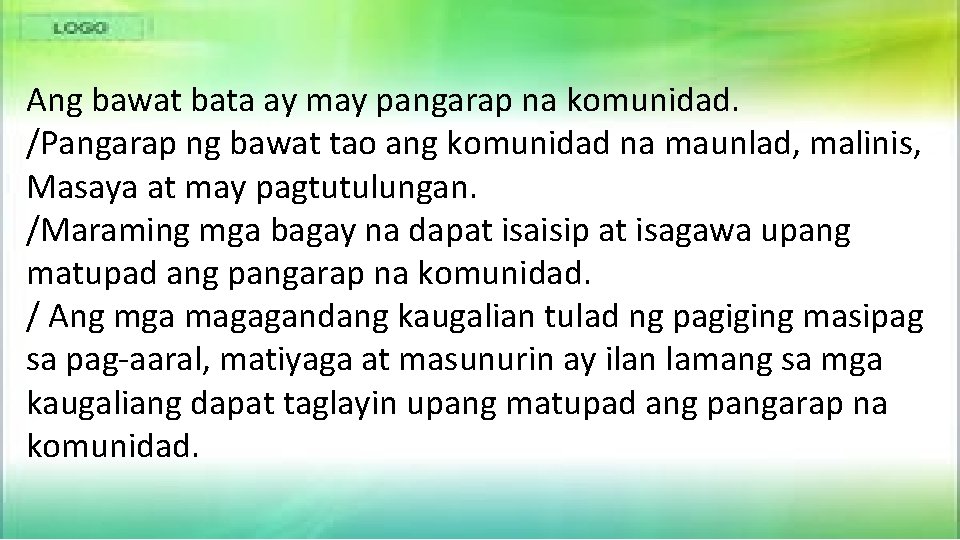 LOGO

Ang bawat bata ay may pangarap na komunidad.
/Pangarap ng bawat tao ang komunidad na maunlad, malinis, Masaya at may pagtutulungan.
/Maraming mga bagay na dapat isaisip at isagawa upang matupad ang pangarap na komunidad.
/ Ang mga magagandang kaugalian tulad ng pagiging masipag sa pag-aaral, matiyaga at masunurin ay ilan lamang sa mga kaugaliang dapat taglayin upang matupad ang pangarap na komunidad.